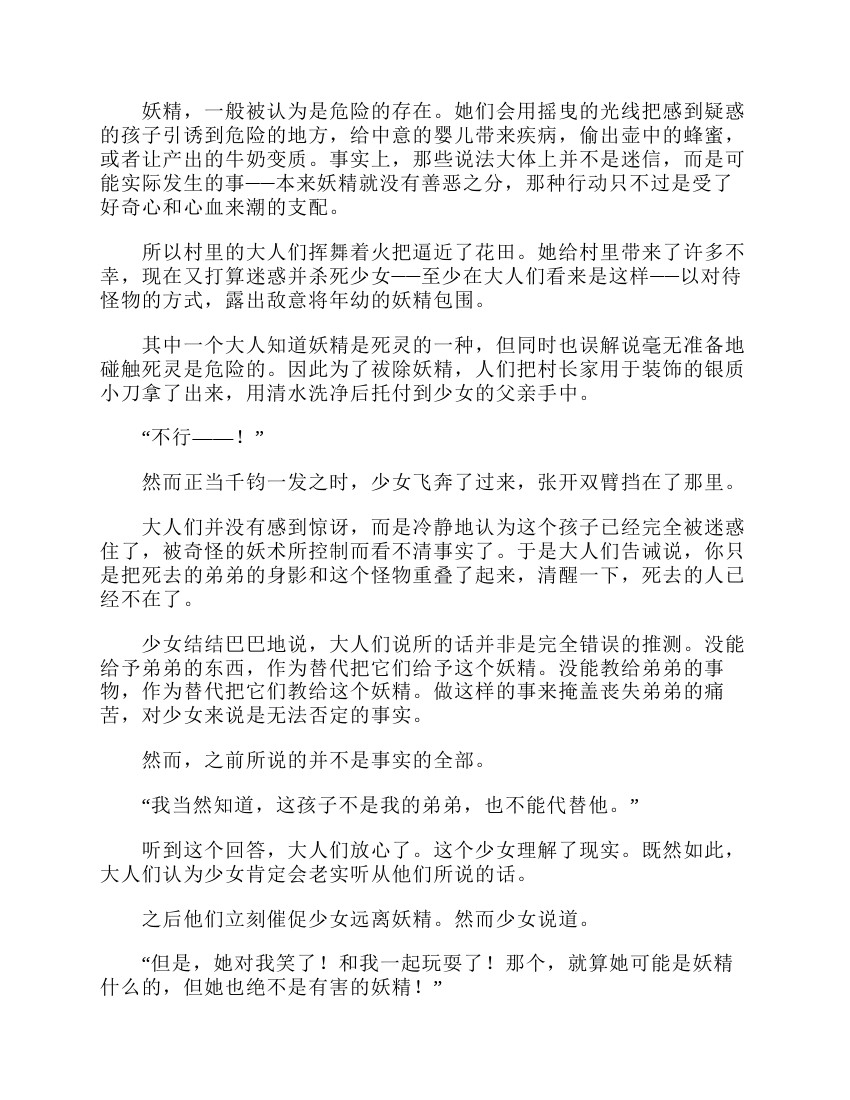 妖精，一般被认为是危险的存在。她们会用摇曳的光线把感到疑惑的孩子引诱到危险的地方，给中意的婴儿带来疾病，偷出壶中的蜂蜜，或者让产出的牛奶变质。事实上，那些说法大体上并不是迷信，而是可能实际发生的事——本来妖精就没有善恶之分，那种行动只不过是受了好奇心和心血来潮的支配。

所以村里的大人们挥舞着火把逼近了花田。她给村里带来了许多不幸，现在又打算迷惑并杀死少女——至少在大人们看来是这样——以对待怪物的方式，露出敌意将年幼的妖精包围。

其中一个大人知道妖精是死灵的一种，但同时也误解说毫无准备地碰触死灵是危险的。因此为了祓除妖精，人们把村长家用于装饰的银质小刀拿了出来，用清水洗净后托付到少女的父亲手中。

“不行——！”

然而正当千钧一发之时，少女飞奔了过来，张开双臂挡在了那里。

大人们并没有感到惊讶，而是冷静地认为这个孩子已经完全被迷惑住了，被奇怪的妖术所控制而看不清事实了。于是大人们告诫说，你只是把死去的弟弟的身影和这个怪物重叠了起来，清醒一下，死去的人已经不在了。

少女结结巴巴地说，大人们说所的话并非是完全错误的推测。没能给予弟弟的东西，作为替代把它们给予这个妖精。没能教给弟弟的事物，作为替代把它们教给这个妖精。做这样的事来掩盖丧失弟弟的痛苦，对少女来说是无法否定的事实。

然而，之前所说的并不是事实的全部。

“我当然知道，这孩子不是我的弟弟，也不能代替他。”

听到这个回答，大人们放心了。这个少女理解了现实。既然如此，大人们认为少女肯定会老实听从他们所说的话。

之后他们立刻催促少女远离妖精。然而少女说道。

“但是，她对我笑了！和我一起玩耍了！那个，就算她可能是妖精什么的，但她也绝不是有害的妖精！”